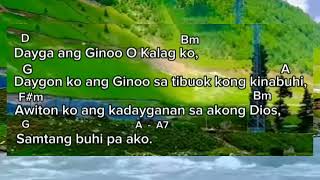 D Bm
Dayga ang Ginoo O Kalag ko,
G A
Daygon ko ang Ginoo sa tibuok kong kinabuhi,
F#m Bm
Awiton ko ang kadayganan sa akong Dios,
G A - A7
Samtang buhi pa ako.